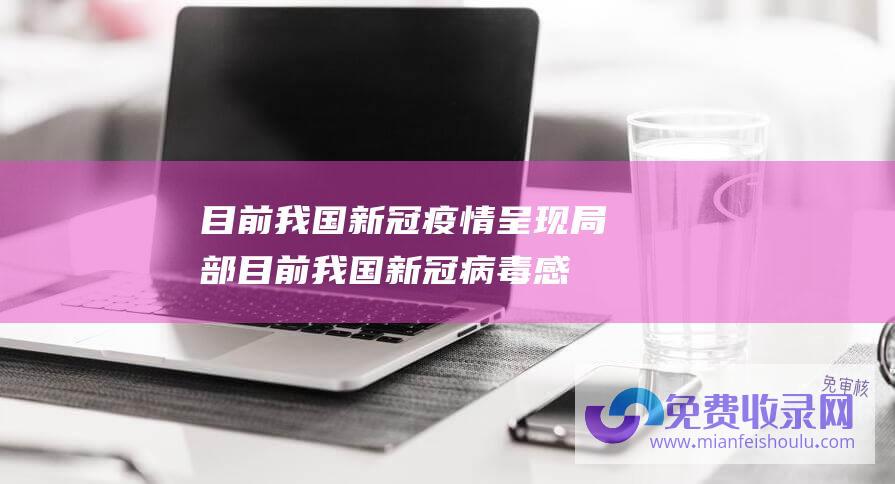 目前我国新冠疫情呈现局部目前我国新冠病毒感

免审核
免费收录网
www.mianfeishoulu.com